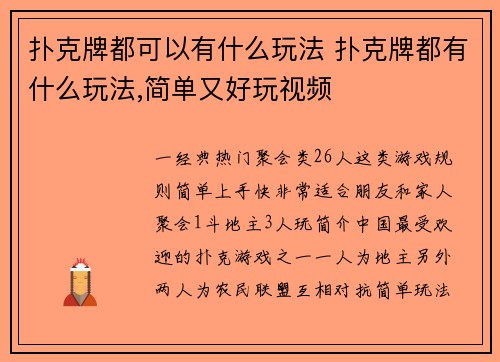 扑克牌都可以有什么玩法 扑克牌都有什么玩法,简单又好玩视频

一经典热门聚会类26人这类游戏规则简单上手快非常适合朋友和家人聚会1斗地主3人玩简介中国最受欢迎的扑克游戏之一一人为地主另外两人为农民联盟互相对抗简单玩法